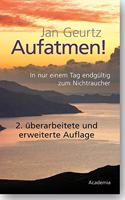 Jan Geurtz
Aufatmen!

In nur einem Tag endgültig zum Nichtraucher

2. überarbeitete und erweiterte Auflage

Academia